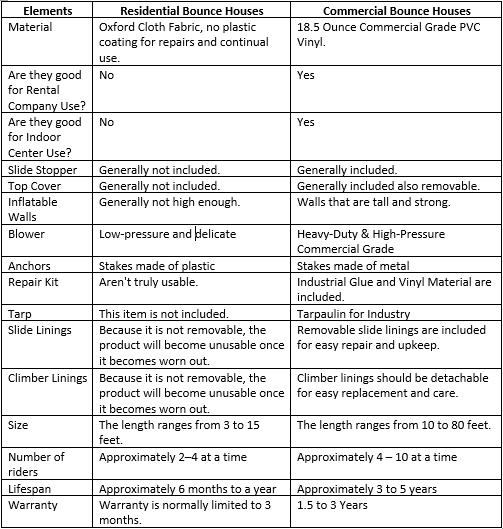 | Elements | Residential Bounce Houses | Commercial Bounce Houses |
|---|---|---|
| Material | Oxford Cloth Fabric, no plastic coating for repairs and continual use. | 18.5 Ounce Commercial Grade PVC Vinyl. |
| Are they good for Rental Company Use? | No | Yes |
| Are they good for Indoor Center Use? | No | Yes |
| Slide Stopper | Generally not included. | Generally included. |
| Top Cover | Generally not included. | Generally included also removable. |
| Inflatable Walls | Generally not high enough. | Walls that are tall and strong. |
| Blower | Low-pressure and delicate | Heavy-Duty & High-Pressure Commercial Grade |
| Anchors | Stakes made of plastic | Stakes made of metal |
| Repair Kit | Aren't truly usable. | Industrial Glue and Vinyl Material are included. |
| Tarp | This item is not included. | Tarpaulin for Industry |
| Slide Linings | Because it is not removable, the product will become unusable once it becomes worn out. | Removable slide linings are included for easy repair and upkeep. |
| Climber Linings | Because it is not removable, the product will become unusable once it becomes worn out. | Climber linings should be detachable for easy replacement and care. |
| Size | The length ranges from 3 to 15 feet. | The length ranges from 10 to 80 feet. |
| Number of riders | Approximately 2–4 at a time | Approximately 4 – 10 at a time |
| Lifespan | Approximately 6 months to a year | Approximately 3 to 5 years |
| Warranty | Warranty is normally limited to 3 months. | 1.5 to 3 Years |